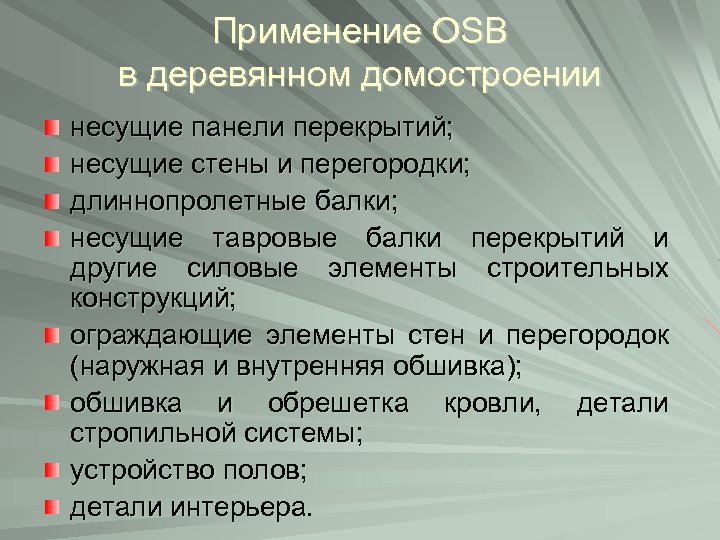 Применение OSB
в деревянном домостроении

несущие панели перекрытий;

несущие стены и перегородки;

длиннопролетные балки;

несущие тавровые балки перекрытий и другие силовые элементы строительных конструкций;

ограждающие элементы стен и перегородок (наружная и внутренняя обшивка);

обшивка и обрешетка кровли, детали стропильной системы;

устройство полов;

детали интерьера.